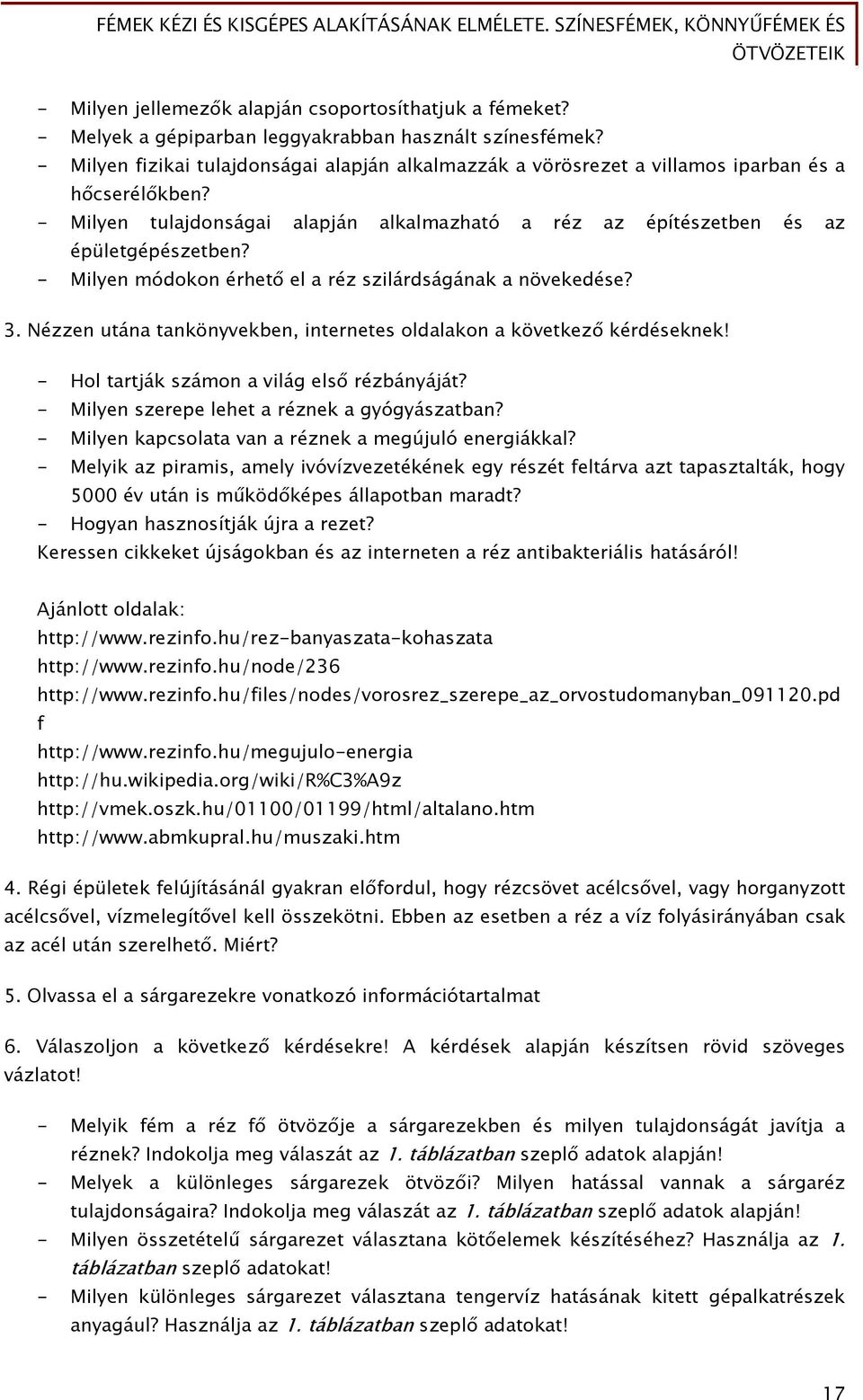 FÉMEK KÉZI ÉS KISGÉPES ALAKÍTÁSÁNAK ELMÉLETE. SZÍNESFÉMEK, KÖNNYŰFÉMEK ÉS ÖTVÖZETEIK

- Milyen jellemezők alapján csoportosíthatjuk a fémeket?
- Melyek a gépiparban leggyakrabban használt színesfémek?
- Milyen fizikai tulajdonságai alapján alkalmazzák a vörösrezet a villamos iparban és a hőcserélőkben?
- Milyen tulajdonságai alapján alkalmazható a réz az építészetben és az épületgépészetben?
- Milyen módokon érhető el a réz szilárdságának a növekedése?

3. Nézzen utána tankönyvekben, internetes oldalakon a következő kérdéseknek!

- Hol tartják számon a világ első rézbányáját?
- Milyen szerepe lehet a réznek a gyógyászatban?
- Milyen kapcsolata van a réznek a megújuló energiákkal?
- Melyik az piramis, amely ivóvízvezetékének egy részét feltárva azt tapasztalták, hogy 5000 év után is működőképes állapotban maradt?
- Hogyan hasznosítják újra a rezet?

Keressen cikkeket újságokban és az interneten a réz antibakteriális hatásáról!

Ajánlott oldalak:
http://www.rezinfo.hu/rez-banyaszata-kohaszata
http://www.rezinfo.hu/node/236
http://www.rezinfo.hu/files/nodes/vorosrez_szerepe_az_orvostudomanyban_091120.pdf
http://www.rezinfo.hu/megujulo-energia
http://hu.wikipedia.org/wiki/R%C3%A9z
http://vmek.oszk.hu/01100/01199/html/altalano.htm
http://www.abmkupral.hu/muszaki.htm

4. Régi épületek felújításánál gyakran előfordul, hogy rézcsövet acélcsővel, vagy horganyzott acélcsővel, vízmelegítővel kell összekötni. Ebben az esetben a réz a víz folyásirányában csak az acél után szerelhető. Miért?

5. Olvassa el a sárgarezekre vonatkozó információtartalmat

6. Válaszoljon a következő kérdésekre! A kérdések alapján készítsen rövid szöveges vázlatot!

- Melyik fém a réz fő ötvözője a sárgarezekben és milyen tulajdonságát javítja a réznek? Indokolja meg válaszát az 1. táblázatban szeplő adatok alapján!
- Melyek a különleges sárgarezek ötvözői? Milyen hatással vannak a sárgaréz tulajdonságaira? Indokolja meg válaszát az 1. táblázatban szeplő adatok alapján!
- Milyen összetételű sárgarezet választana kötőelemek készítéséhez? Használja az 1. táblázatban szeplő adatokat!
- Milyen különleges sárgarezet választana tengervíz hatásának kitett gépalkatrészek anyagául? Használja az 1. táblázatban szeplő adatokat!

17